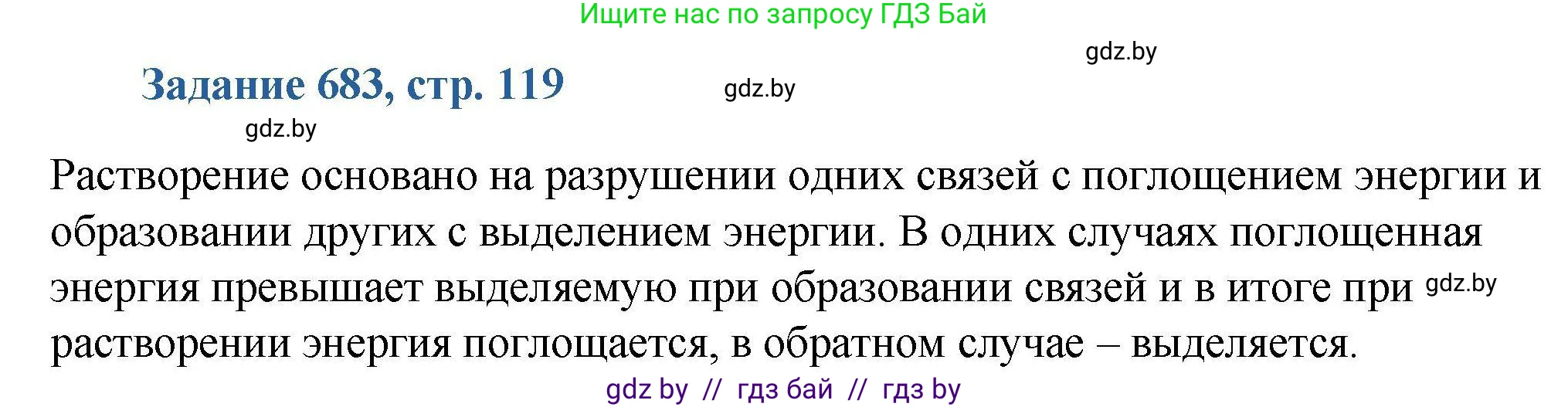 Ищите нас по запросу ГДЗ Бай

gdz.by

Задание 683, стр. 119

gdz.by

gdz.by

Растворение основано на разрушении одних связей с поглощением энергии и образовании других с выделением энергии. В одних случаях поглощенная энергия превышает выделяемую при образовании связей и в итоге при gdz.by растворении энергия поглощается, в обратном случае – выделяется.

gdz by // гдз бай // гдз by